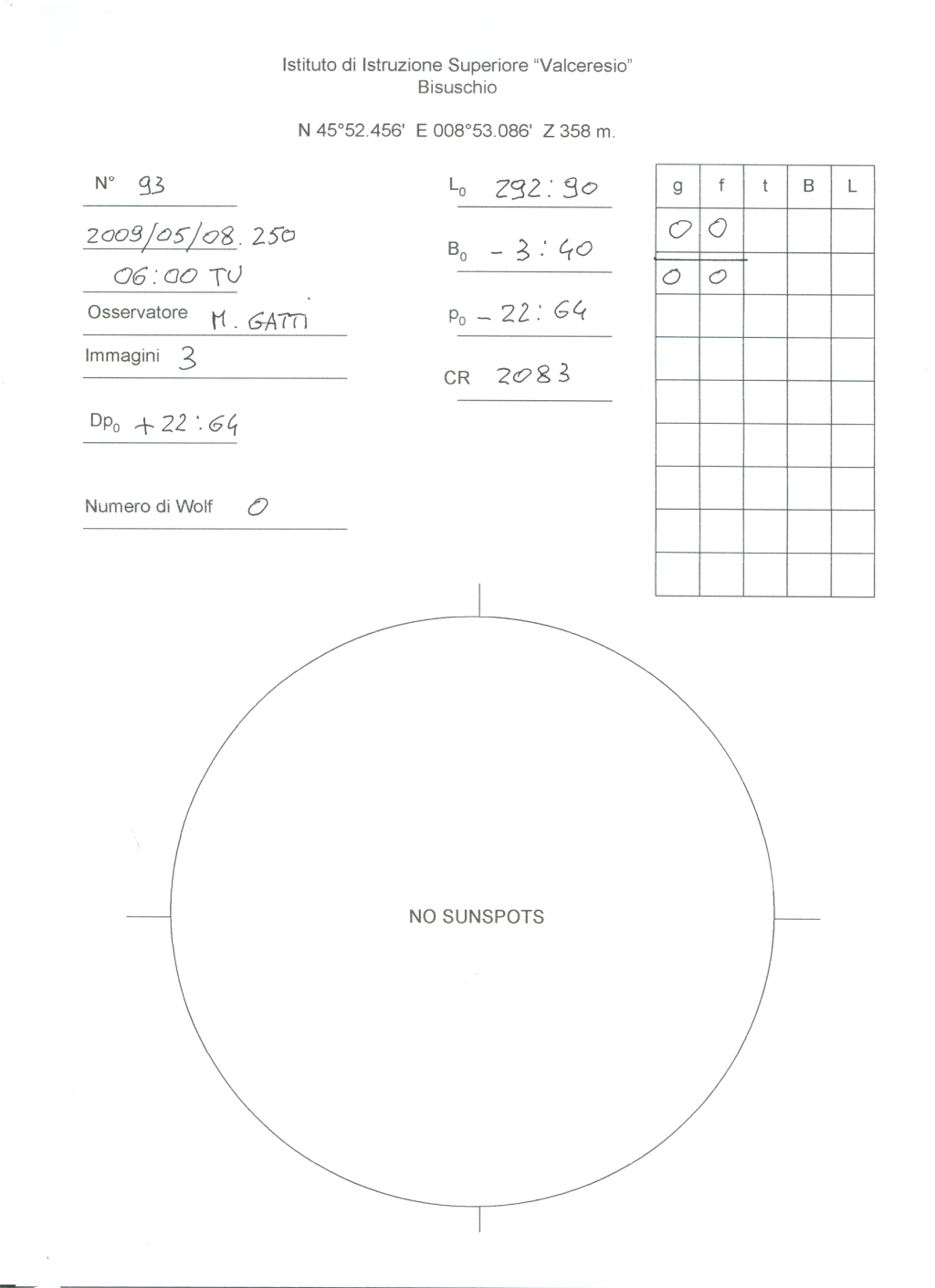 Istituto di Istruzione Superiore "Valceresio"
Bisuschio

N 45°52.456' E 008°53.086' Z 358 m.

N° 93

2009/05/08. 250

06:00 TU

Osservatore M. GATTI

Immagini 3

$Dp_0$ +22:64

Numero di Wolf 0

$L_0$ 292:90

$B_0$ -3:40

$p_0$ -22:64

CR 2083

| g | f | t | B | L |
|---|---|---|---|---|
| 0 | 0 | | | |
| 0 | 0 | | | |
| | | | | |
| | | | | |
| | | | | |
| | | | | |
| | | | | |
| | | | | |
| | | | | |

NO SUNSPOTS